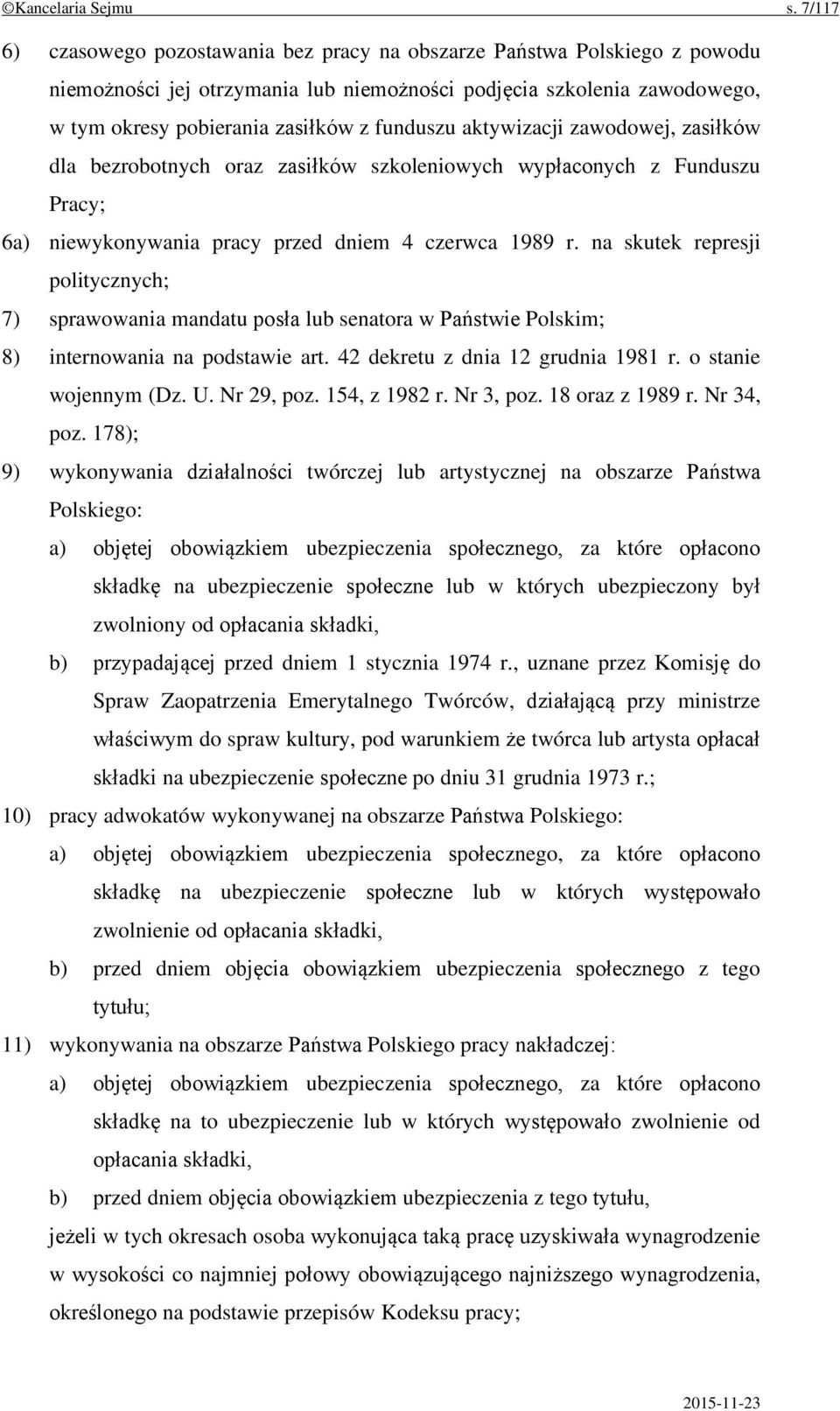 ©Kancelaria Sejmu s. 7/117

6) czasowego pozostawania bez pracy na obszarze Państwa Polskiego z powodu niemożności jej otrzymania lub niemożności podjęcia szkolenia zawodowego, w tym okresy pobierania zasiłków z funduszu aktywizacji zawodowej, zasiłków dla bezrobotnych oraz zasiłków szkoleniowych wypłaconych z Funduszu Pracy;

6a) niewykonywania pracy przed dniem 4 czerwca 1989 r. na skutek represji politycznych;

7) sprawowania mandatu posła lub senatora w Państwie Polskim;

8) internowania na podstawie art. 42 dekretu z dnia 12 grudnia 1981 r. o stanie wojennym (Dz. U. Nr 29, poz. 154, z 1982 r. Nr 3, poz. 18 oraz z 1989 r. Nr 34, poz. 178);

9) wykonywania działalności twórczej lub artystycznej na obszarze Państwa Polskiego:

a) objętej obowiązkiem ubezpieczenia społecznego, za które opłacono składkę na ubezpieczenie społeczne lub w których ubezpieczony był zwolniony od opłacania składki,

b) przypadającej przed dniem 1 stycznia 1974 r., uznane przez Komisję do Spraw Zaopatrzenia Emerytalnego Twórców, działającą przy ministrze właściwym do spraw kultury, pod warunkiem że twórca lub artysta opłacał składki na ubezpieczenie społeczne po dniu 31 grudnia 1973 r.;

10) pracy adwokatów wykonywanej na obszarze Państwa Polskiego:

a) objętej obowiązkiem ubezpieczenia społecznego, za które opłacono składkę na ubezpieczenie społeczne lub w których występowało zwolnienie od opłacania składki,

b) przed dniem objęcia obowiązkiem ubezpieczenia społecznego z tego tytułu;

11) wykonywania na obszarze Państwa Polskiego pracy nakładczej:

a) objętej obowiązkiem ubezpieczenia społecznego, za które opłacono składkę na to ubezpieczenie lub w których występowało zwolnienie od opłacania składki,

b) przed dniem objęcia obowiązkiem ubezpieczenia z tego tytułu,

jeżeli w tych okresach osoba wykonująca taką pracę uzyskiwała wynagrodzenie w wysokości co najmniej połowy obowiązującego najniższego wynagrodzenia, określonego na podstawie przepisów Kodeksu pracy;

2015-11-23